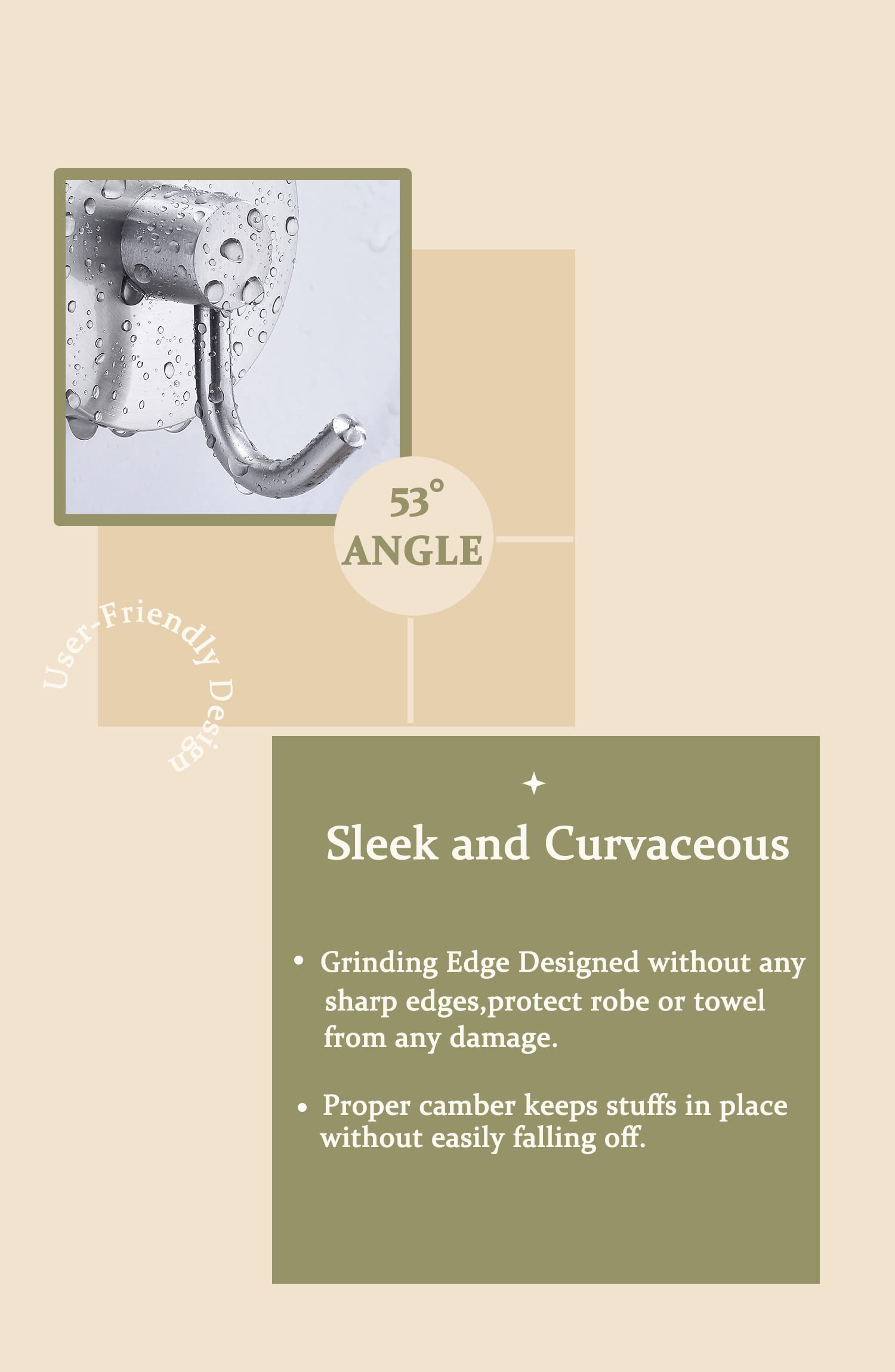 53°
ANGLE

User-Friendly Design

Sleek and Curvaceous

• Grinding Edge Designed without any sharp edges,protect robe or towel from any damage.

• Proper camber keeps stuffs in place without easily falling off.